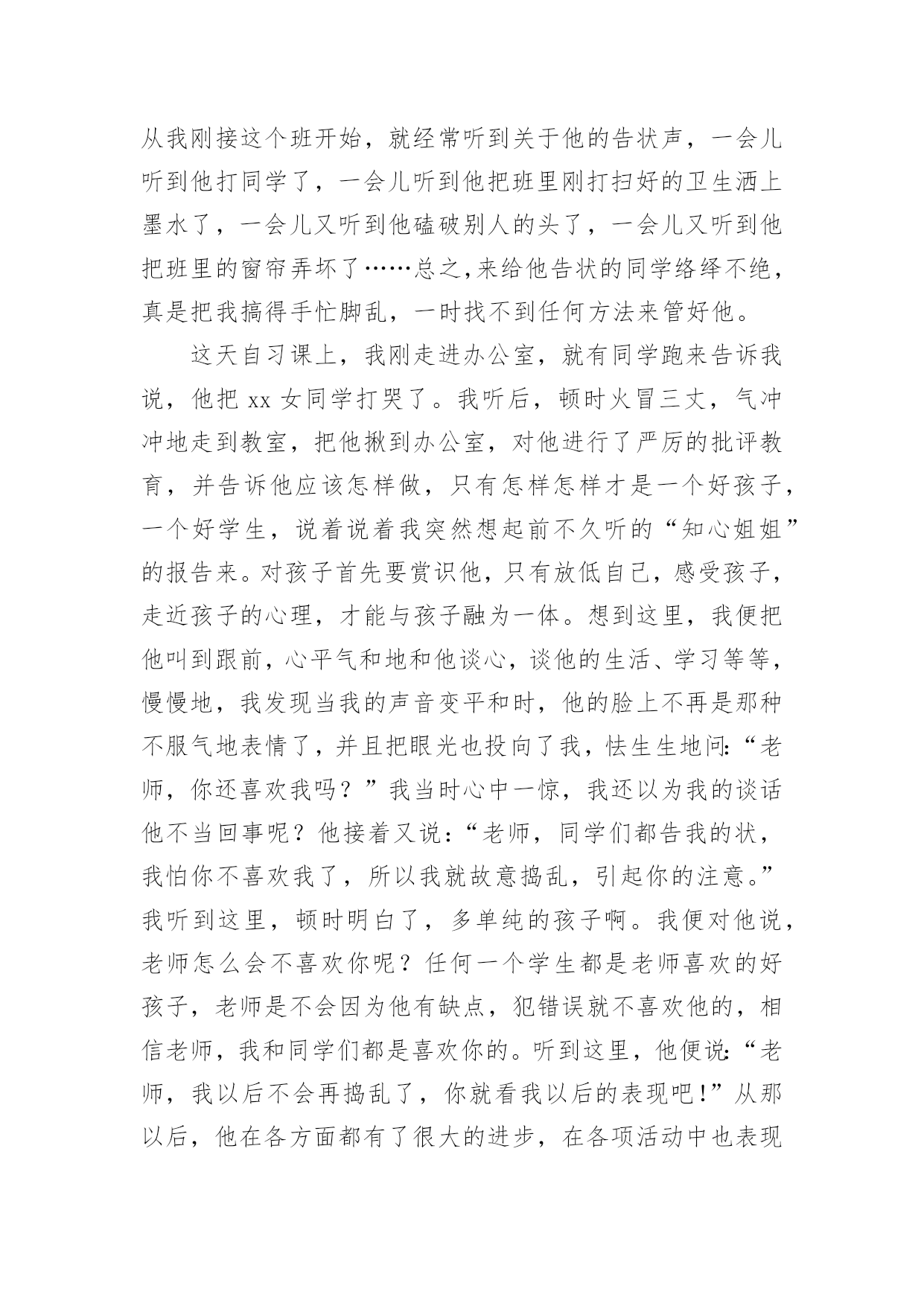 从我刚接这个班开始，就经常听到关于他的告状声，一会儿听到他打同学了，一会儿听到他把班里刚打扫好的卫生洒上墨水了，一会儿又听到他磕破别人的头了，一会儿又听到他把班里的窗帘弄坏了……总之,来给他告状的同学络绎不绝，真是把我搞得手忙脚乱，一时找不到任何方法来管好他。

这天自习课上，我刚走进办公室，就有同学跑来告诉我说，他把 xx 女同学打哭了。我听后，顿时火冒三丈，气冲冲地走到教室，把他揪到办公室，对他进行了严厉的批评教育，并告诉他应该怎样做，只有怎样怎样才是一个好孩子，一个好学生，说着说着我突然想起前不久听的“知心姐姐”的报告来。对孩子首先要赏识他，只有放低自己，感受孩子，走近孩子的心理，才能与孩子融为一体。想到这里，我便把他叫到跟前，心平气和地和他谈心，谈他的生活、学习等等，慢慢地，我发现当我的声音变平和时，他的脸上不再是那种不服气地表情了，并且把眼光也投向了我，怯生生地问:“老师，你还喜欢我吗？”我当时心中一惊，我还以为我的谈话他不当回事呢？他接着又说:“老师，同学们都告我的状，我怕你不喜欢我了，所以我就故意捣乱，引起你的注意。”我听到这里，顿时明白了，多单纯的孩子啊。我便对他说，老师怎么会不喜欢你呢？任何一个学生都是老师喜欢的好孩子，老师是不会因为他有缺点，犯错误就不喜欢他的，相信老师，我和同学们都是喜欢你的。听到这里，他便说:“老师，我以后不会再捣乱了，你就看我以后的表现吧!”从那以后，他在各方面都有了很大的进步，在各项活动中也表现